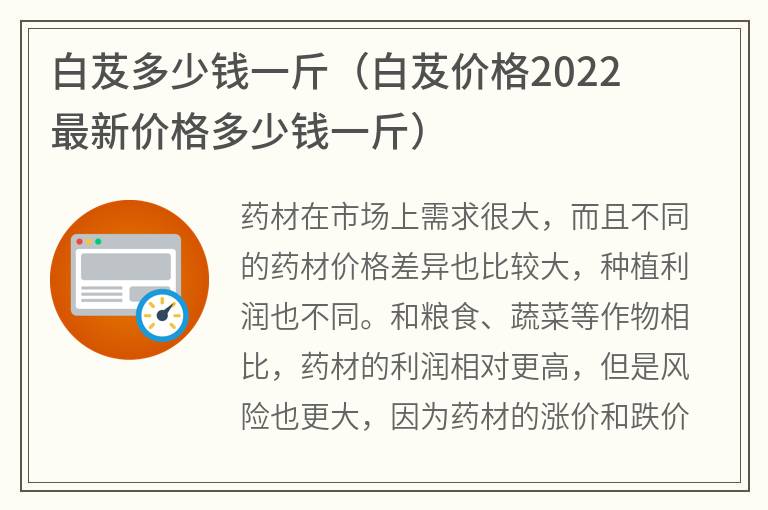 白芨多少钱一斤（白芨价格2022最新价格多少钱一斤）

药材在市场上需求很大，而且不同的药材价格差异也比较大，种植利润也不同。和粮食、蔬菜等作物相比，药材的利润相对更高，但是风险也更大，因为药材的涨价和跌价